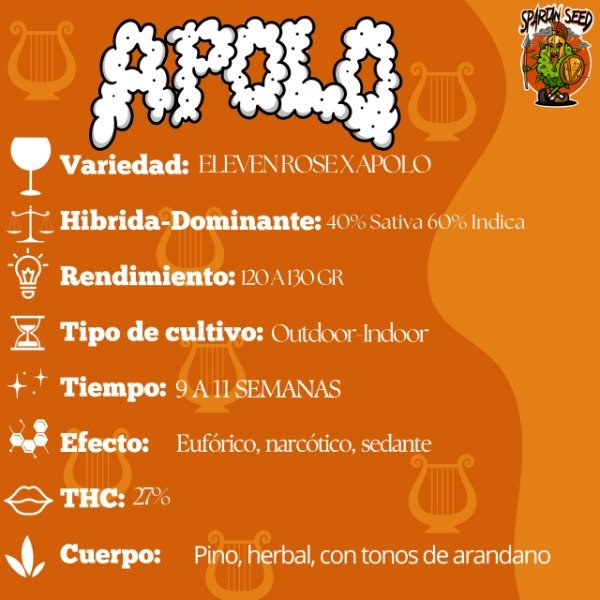 APOLO

SPARTAN SEED

Variedad: ELEVEN ROSE X APOLO

Hibrida-Dominante: 40% Sativa 60% Indica

Rendimiento: 120 A 130 GR

Tipo de cultivo: Outdoor-Indoor

Tiempo: 9 A 11 SEMANAS

Efecto: Eufórico, narcótico, sedante

THC: 27%

Cuerpo: Pino, herbal, con tonos de arandano